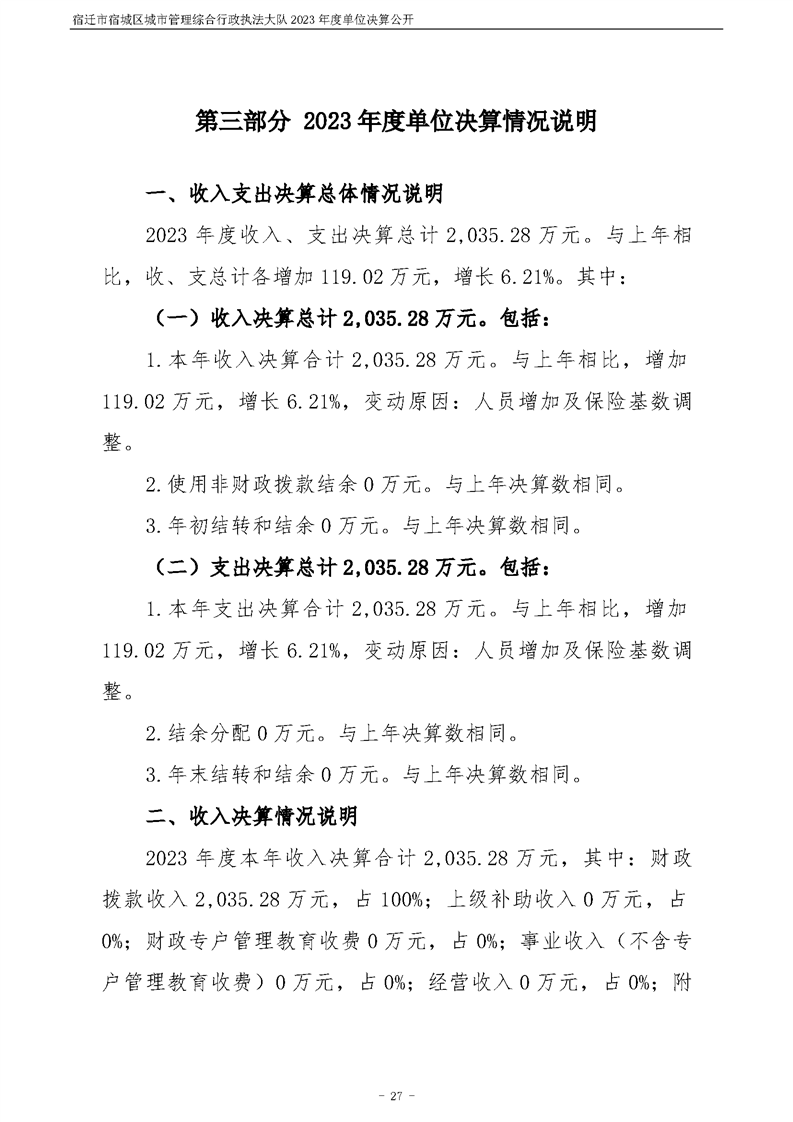 宿迁市宿城区城市管理综合行政执法大队2023年度单位决算公开

第三部分 2023年度单位决算情况说明

一、收入支出决算总体情况说明

2023年度收入、支出决算总计2,035.28万元。与上年相比，收、支总计各增加119.02万元，增长6.21%。其中：

（一）收入决算总计2,035.28万元。包括：

1.本年收入决算合计2,035.28万元。与上年相比，增加119.02万元，增长6.21%，变动原因：人员增加及保险基数调整。

2.使用非财政拨款结余0万元。与上年决算数相同。

3.年初结转和结余0万元。与上年决算数相同。

（二）支出决算总计2,035.28万元。包括：

1.本年支出决算合计2,035.28万元。与上年相比，增加119.02万元，增长6.21%，变动原因：人员增加及保险基数调整。

2.结余分配0万元。与上年决算数相同。

3.年末结转和结余0万元。与上年决算数相同。

二、收入决算情况说明

2023年度本年收入决算合计2,035.28万元，其中：财政拨款收入2,035.28万元，占100%；上级补助收入0万元，占0%；财政专户管理教育收费0万元，占0%；事业收入（不含专户管理教育收费）0万元，占0%；经营收入0万元，占0%；附

- 27 -